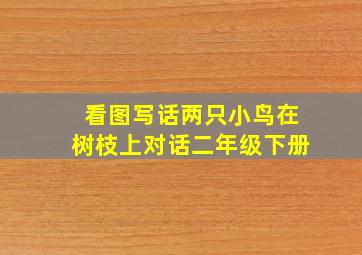 看图写话两只小鸟在树枝上对话二年级下册